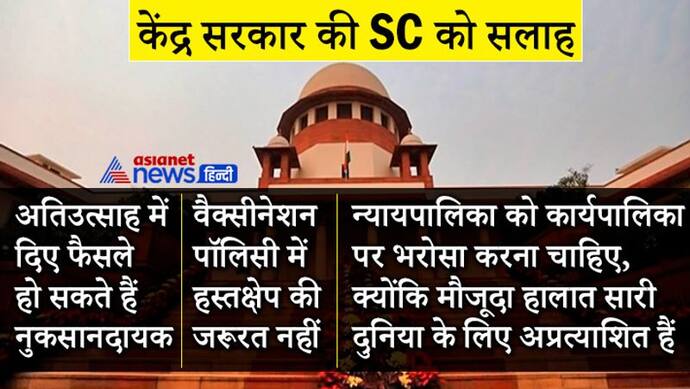 केंद्र सरकार की SC को सलाह

asianet news हिन्दी

अतिउत्साह में दिए फैसले हो सकते हैं नुकसानदायक

वैक्सीनेशन पॉलिसी में हस्तक्षेप की जरूरत नहीं

न्यायपालिका को कार्यपालिका पर भरोसा करना चाहिए, क्योंकि मौजूदा हालात सारी दुनिया के लिए अप्रत्याशित हैं